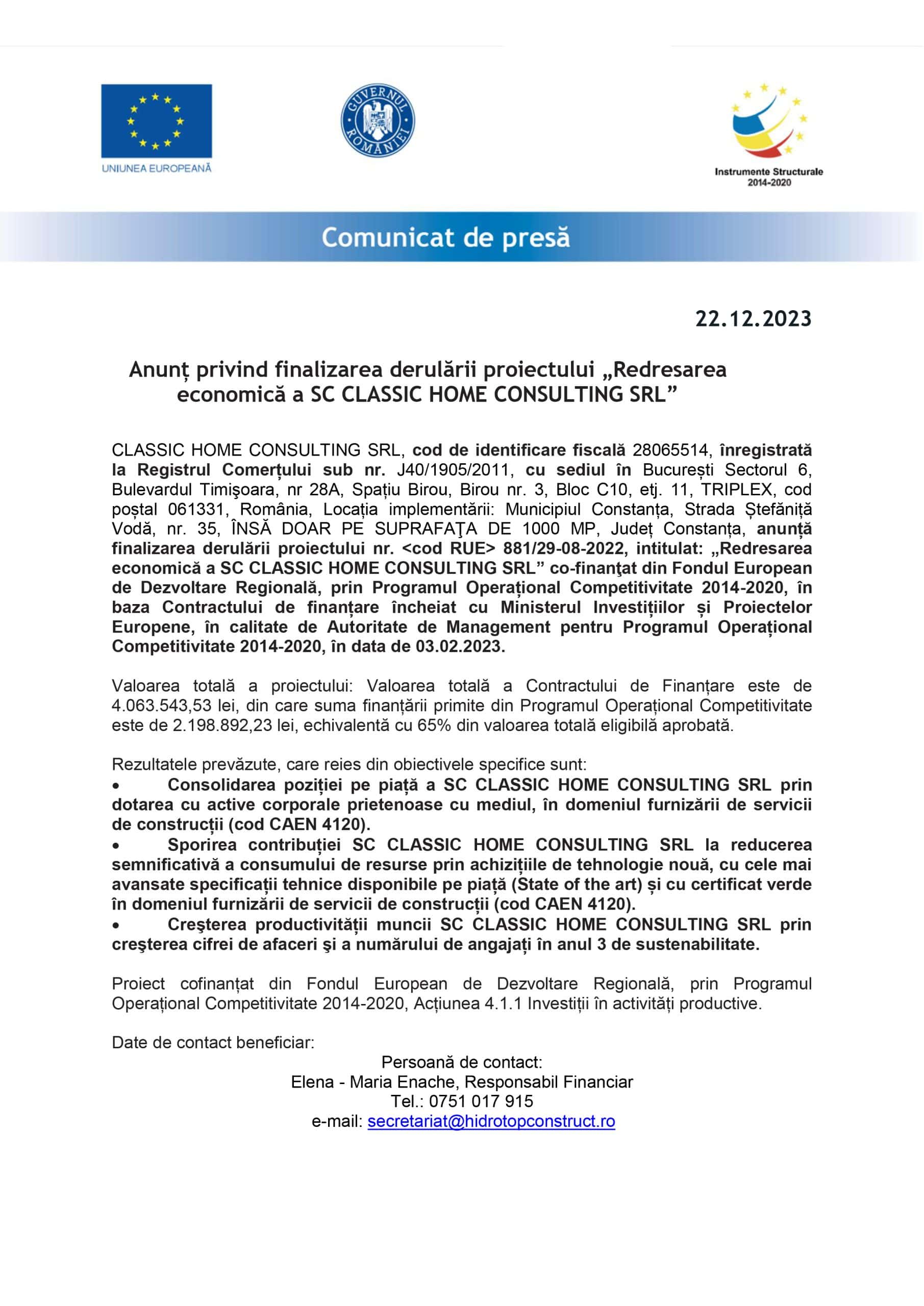 UNIUNEA EUROPEANĂ

GUVERNUL ROMÂNIEI

Instrumente Structurale 2014-2020

Comunicat de presă

22.12.2023

Anunț privind finalizarea derulării proiectului „Redresarea economică a SC CLASSIC HOME CONSULTING SRL”

CLASSIC HOME CONSULTING SRL, cod de identificare fiscală 28065514, înregistrată la Registrul Comerțului sub nr. J40/1905/2011, cu sediul în București Sectorul 6, Bulevardul Timişoara, nr 28A, Spațiu Birou, Birou nr. 3, Bloc C10, etj. 11, TRIPLEX, cod poștal 061331, România, Locația implementării: Municipiul Constanța, Strada Ștefăniță Vodă, nr. 35, ÎNSĂ DOAR PE SUPRAFAŢA DE 1000 MP, Județ Constanța, anunță finalizarea derulării proiectului nr. <cod RUE> 881/29-08-2022, intitulat: „Redresarea economică a SC CLASSIC HOME CONSULTING SRL” co-finanţat din Fondul European de Dezvoltare Regională, prin Programul Operațional Competitivitate 2014-2020, în baza Contractului de finanțare încheiat cu Ministerul Investițiilor și Proiectelor Europene, în calitate de Autoritate de Management pentru Programul Operațional Competitivitate 2014-2020, în data de 03.02.2023.

Valoarea totală a proiectului: Valoarea totală a Contractului de Finanțare este de 4.063.543,53 lei, din care suma finanțării primite din Programul Operațional Competitivitate este de 2.198.892,23 lei, echivalentă cu 65% din valoarea totală eligibilă aprobată.

Rezultatele prevăzute, care reies din obiectivele specifice sunt:
• Consolidarea poziției pe piață a SC CLASSIC HOME CONSULTING SRL prin dotarea cu active corporale prietenoase cu mediul, în domeniul furnizării de servicii de construcții (cod CAEN 4120).
• Sporirea contribuției SC CLASSIC HOME CONSULTING SRL la reducerea semnificativă a consumului de resurse prin achizițiile de tehnologie nouă, cu cele mai avansate specificații tehnice disponibile pe piață (State of the art) și cu certificat verde în domeniul furnizării de servicii de construcții (cod CAEN 4120).
• Creşterea productivității muncii SC CLASSIC HOME CONSULTING SRL prin creşterea cifrei de afaceri şi a numărului de angajați în anul 3 de sustenabilitate.

Proiect cofinanțat din Fondul European de Dezvoltare Regională, prin Programul Operațional Competitivitate 2014-2020, Acțiunea 4.1.1 Investiții în activități productive.

Date de contact beneficiar:
Persoană de contact:
Elena - Maria Enache, Responsabil Financiar
Tel.: 0751 017 915
e-mail: secretariat@hidrotopconstruct.ro